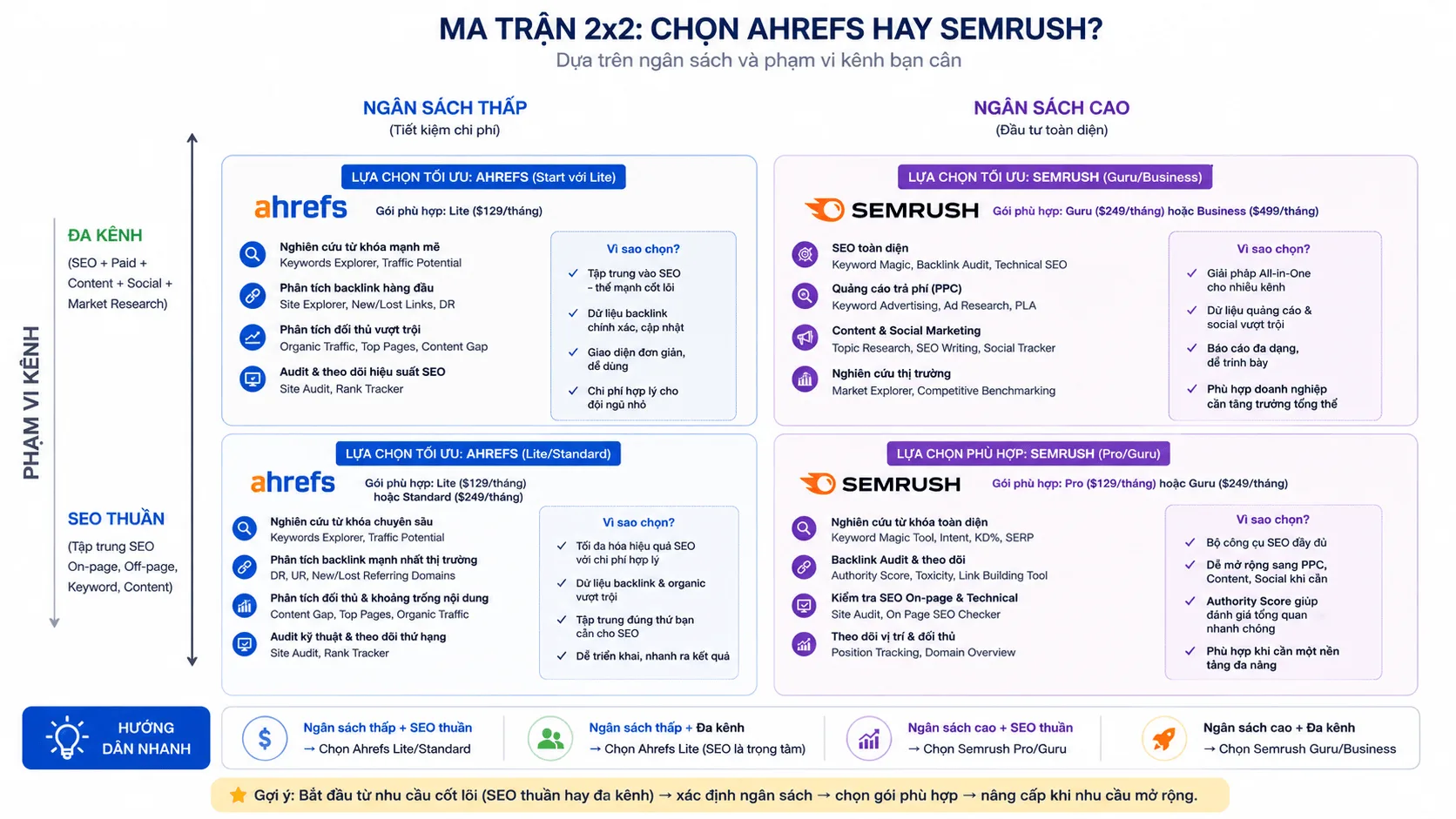 MA TRẬN 2x2: CHỌN AHREFS HAY SEMRUSH?
Dựa trên ngân sách và phạm vi kênh bạn cần

NGÂN SÁCH THẤP
(Tiết kiệm chi phí)

NGÂN SÁCH CAO
(Đầu tư toàn diện)

PHẠM VI KÊNH

ĐA KÊNH
(SEO + Paid + Content + Social + Market Research)

SEO THUẦN
(Tập trung SEO On-page, Off-page, Keyword, Content)

LỰA CHỌN TỐI ƯU: AHREFS (Start với Lite)
ahrefs
Gói phù hợp: Lite ($129/tháng)
Nghiên cứu từ khóa mạnh mẽ
Keywords Explorer, Traffic Potential
Phân tích backlink hàng đầu
Site Explorer, New/Lost Links, DR
Phân tích đối thủ vượt trội
Organic Traffic, Top Pages, Content Gap
Audit & theo dõi hiệu suất SEO
Site Audit, Rank Tracker
Vì sao chọn?
✓ Tập trung vào SEO – thế mạnh cốt lõi
✓ Dữ liệu backlink chính xác, cập nhật
✓ Giao diện đơn giản, dễ dùng
✓ Chi phí hợp lý cho đội ngũ nhỏ

LỰA CHỌN TỐI ƯU: SEMRUSH (Guru/Business)
SEMRUSH
Gói phù hợp: Guru ($249/tháng) hoặc Business ($499/tháng)
SEO toàn diện
Keyword Magic, Backlink Audit, Technical SEO
Quảng cáo trả phí (PPC)
Keyword Advertising, Ad Research, PLA
Content & Social Marketing
Topic Research, SEO Writing, Social Tracker
Nghiên cứu thị trường
Market Explorer, Competitive Benchmarking
Vì sao chọn?
✓ Giải pháp All-in-One cho nhiều kênh
✓ Dữ liệu quảng cáo & social vượt trội
✓ Báo cáo đa dạng, dễ trình bày
✓ Phù hợp doanh nghiệp cần tăng trưởng tổng thể

LỰA CHỌN TỐI ƯU: AHREFS (Lite/Standard)
ahrefs
Gói phù hợp: Lite ($129/tháng) hoặc Standard ($249/tháng)
Nghiên cứu từ khóa chuyên sâu
Keywords Explorer, Traffic Potential
Phân tích backlink mạnh nhất thị trường
DR, UR, New/Lost Referring Domains
Phân tích đối thủ & khoảng trống nội dung
Content Gap, Top Pages, Organic Traffic
Audit kỹ thuật & theo dõi thứ hạng
Site Audit, Rank Tracker
Vì sao chọn?
✓ Tối đa hóa hiệu quả SEO với chi phí hợp lý
✓ Dữ liệu backlink & organic vượt trội
✓ Tập trung đúng thứ bạn cần cho SEO
✓ Dễ triển khai, nhanh ra kết quả

LỰA CHỌN PHÙ HỢP: SEMRUSH (Pro/Guru)
SEMRUSH
Gói phù hợp: Pro ($129/tháng) hoặc Guru ($249/tháng)
Nghiên cứu từ khóa toàn diện
Keyword Magic Tool, Intent, KD%, SERP
Backlink Audit & theo dõi
Authority Score, Toxicity, Link Building Tool
Kiểm tra SEO On-page & Technical
Site Audit, On Page SEO Checker
Theo dõi vị trí & đối thủ
Position Tracking, Domain Overview
Vì sao chọn?
✓ Bộ công cụ SEO đầy đủ
✓ Dễ mở rộng sang PPC, Content, Social khi cần
✓ Authority Score giúp đánh giá tổng quan nhanh chóng
✓ Phù hợp khi cần một nền tảng đa năng

HƯỚNG DẪN NHANH
Ngân sách thấp + SEO thuần
→ Chọn Ahrefs Lite/Standard
Ngân sách thấp + Đa kênh
→ Chọn Ahrefs Lite (SEO là trọng tâm)
Ngân sách cao + SEO thuần
→ Chọn Semrush Pro/Guru
Ngân sách cao + Đa kênh
→ Chọn Semrush Guru/Business

Gợi ý: Bắt đầu từ nhu cầu cốt lõi (SEO thuần hay đa kênh) → xác định ngân sách → chọn gói phù hợp → nâng cấp khi nhu cầu mở rộng.